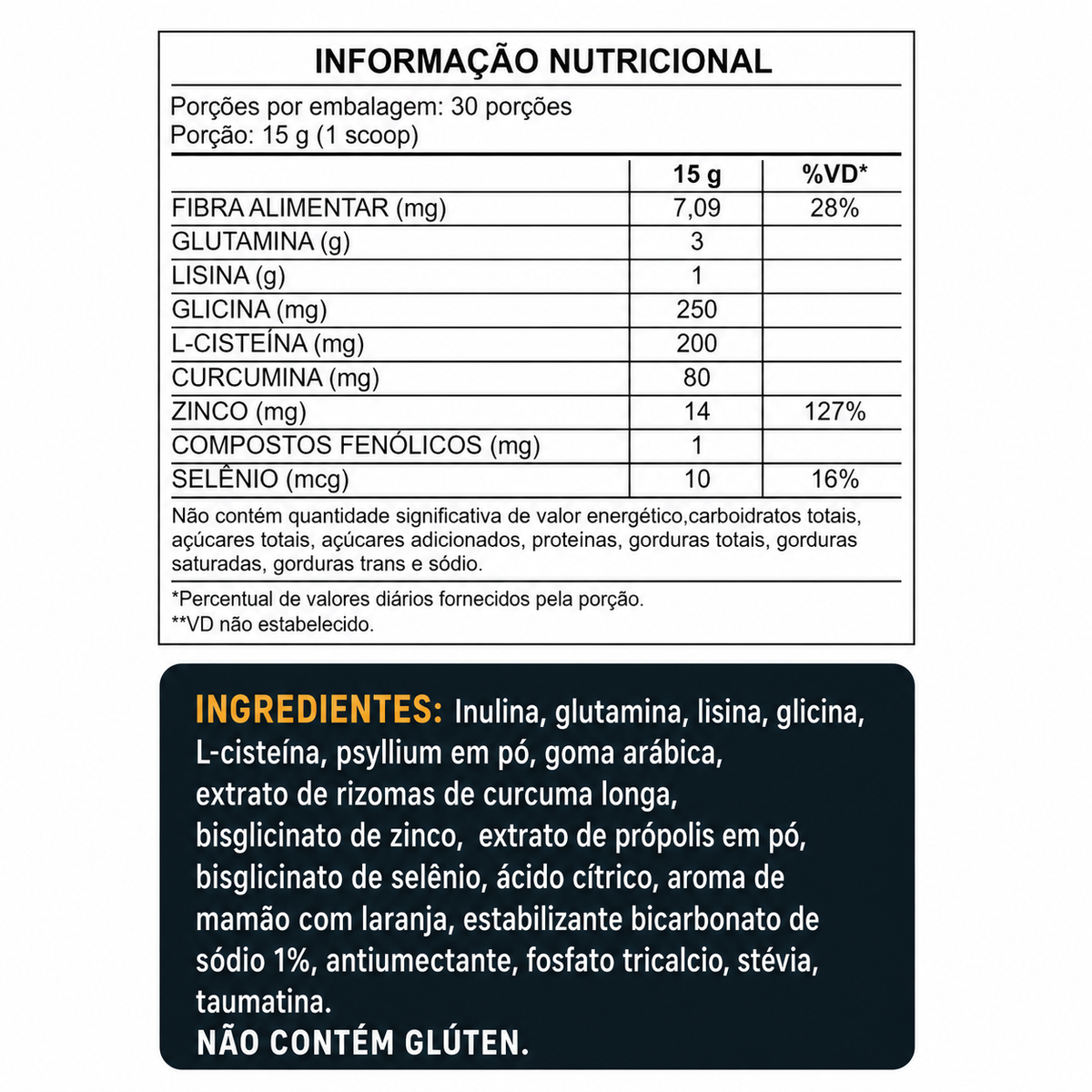 INFORMAÇÃO NUTRICIONAL

Porções por embalagem: 30 porções
Porção: 15 g (1 scoop)

|  | 15 g | %VD* |
|---|---|---|
| FIBRA ALIMENTAR (mg) | 7,09 | 28% |
| GLUTAMINA (g) | 3 |  |
| LISINA (g) | 1 |  |
| GLICINA (mg) | 250 |  |
| L-CISTEÍNA (mg) | 200 |  |
| CURCUMINA (mg) | 80 |  |
| ZINCO (mg) | 14 | 127% |
| COMPOSTOS FENÓLICOS (mg) | 1 |  |
| SELÊNIO (mcg) | 10 | 16% |

Não contém quantidade significativa de valor energético,carboidratos totais, açúcares totais, açúcares adicionados, proteinas, gorduras totais, gorduras saturadas, gorduras trans e sódio.

*Percentual de valores diários fornecidos pela porção.
**VD não estabelecido.

INGREDIENTES: Inulina, glutamina, lisina, glicina, L-cisteína, psyllium em pó, goma arábica, extrato de rizomas de curcuma longa, bisglicinato de zinco, extrato de própolis em pó, bisglicinato de selênio, ácido cítrico, aroma de mamão com laranja, estabilizante bicarbonato de sódio 1%, antiumectante, fosfato tricalcio, stévia, taumatina.
NÃO CONTÉM GLÚTEN.